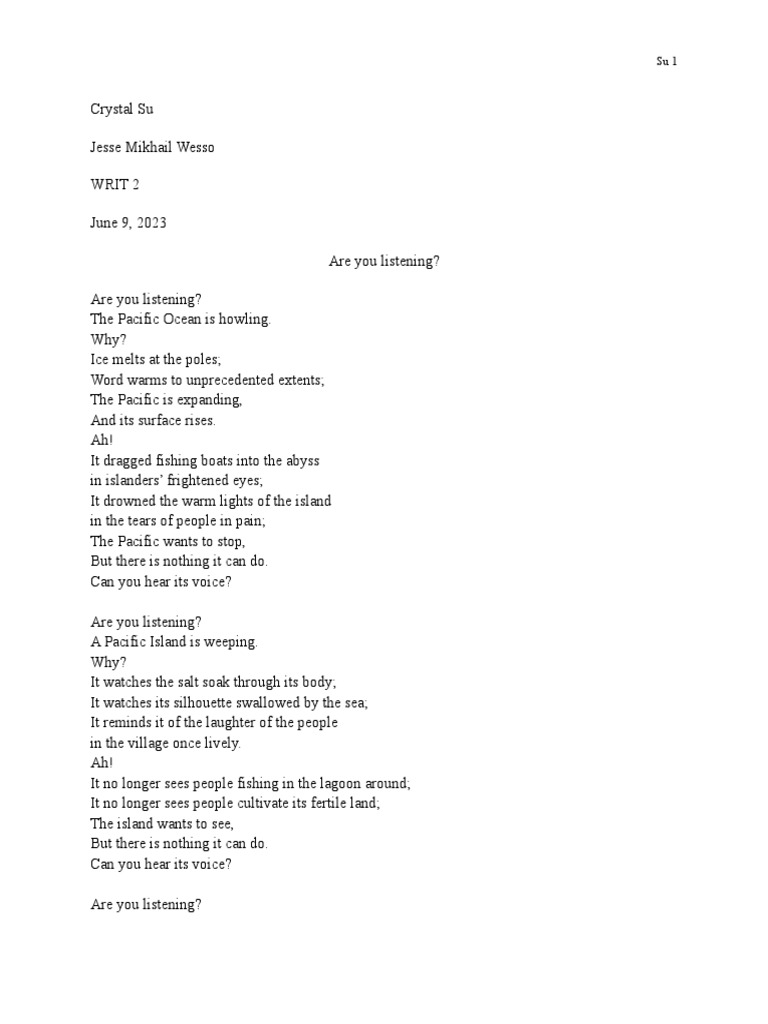 Su 1

Crystal Su

Jesse Mikhail Wesso

WRIT 2

June 9, 2023

Are you listening?

Are you listening?
The Pacific Ocean is howling.
Why?
Ice melts at the poles;
Word warms to unprecedented extents;
The Pacific is expanding,
And its surface rises.
Ah!
It dragged fishing boats into the abyss
in islanders' frightened eyes;
It drowned the warm lights of the island
in the tears of people in pain;
The Pacific wants to stop,
But there is nothing it can do.
Can you hear its voice?

Are you listening?
A Pacific Island is weeping.
Why?
It watches the salt soak through its body;
It watches its silhouette swallowed by the sea;
It reminds it of the laughter of the people
in the village once lively.
Ah!
It no longer sees people fishing in the lagoon around;
It no longer sees people cultivate its fertile land;
The island wants to see,
But there is nothing it can do.
Can you hear its voice?

Are you listening?